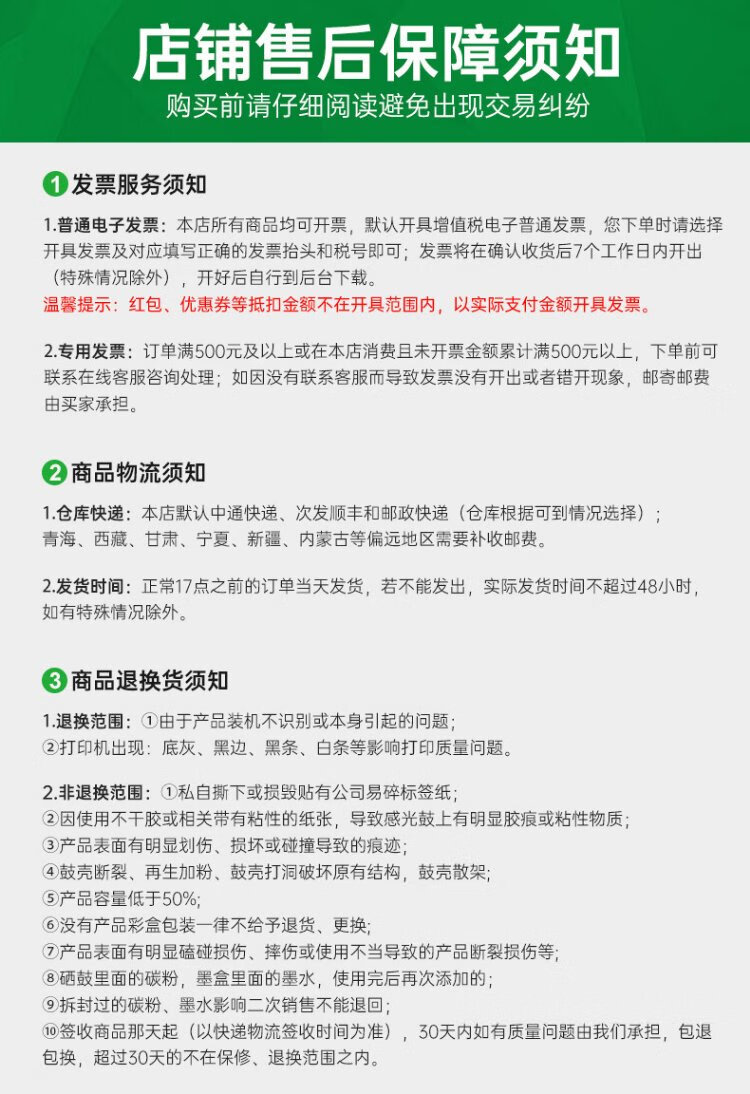 店铺售后保障须知
购买前请仔细阅读避免出现交易纠纷

1 发票服务须知

1.普通电子发票：本店所有商品均可开票，默认开具增值税电子普通发票，您下单时请选择开具发票及对应填写正确的发票抬头和税号即可；发票将在确认收货后7个工作日内开出（特殊情况除外），开好后自行到后台下载。
温馨提示：红包、优惠券等抵扣金额不在开具范围内，以实际支付金额开具发票。

2.专用发票：订单满500元及以上或在本店消费且未开票金额累计满500元以上，下单前可联系在线客服咨询处理；如因没有联系客服而导致发票没有开出或者错开现象，邮寄邮费由买家承担。

2 商品物流须知

1.仓库快递：本店默认中通快递、次发顺丰和邮政快递（仓库根据可到情况选择）；青海、西藏、甘肃、宁夏、新疆、内蒙古等偏远地区需要补收邮费。

2.发货时间：正常17点之前的订单当天发货，若不能发出，实际发货时间不超过48小时，如有特殊情况除外。

3 商品退换货须知

1.退换范围：①由于产品装机不识别或本身引起的问题；
②打印机出现：底灰、黑边、黑条、白条等影响打印质量问题。

2.非退换范围：①私自撕下或损毁贴有公司易碎标签纸；
②因使用不干胶或相关带有粘性的纸张，导致感光鼓上有明显胶痕或粘性物质；
③产品表面有明显划伤、损坏或碰撞导致的痕迹；
④鼓壳断裂、再生加粉、鼓壳打洞破坏原有结构，鼓壳散架；
⑤产品容量低于50%；
⑥没有产品彩盒包装一律不给予退货、更换；
⑦产品表面有明显磕碰损伤、摔伤或使用不当导致的产品断裂损伤等；
⑧硒鼓里面的碳粉，墨盒里面的墨水，使用完后再次添加的；
⑨拆封过的碳粉、墨水影响二次销售不能退回；
⑩签收商品那天起（以快递物流签收时间为准），30天内如有质量问题由我们承担，包退包换，超过30天的不在保修、退换范围之内。